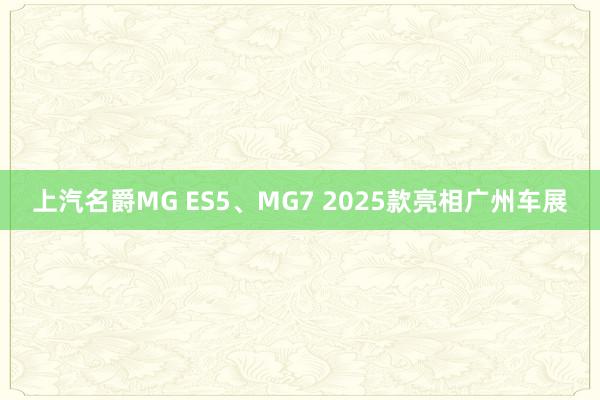 上汽名爵MG ES5、MG7 2025款亮相广州车展